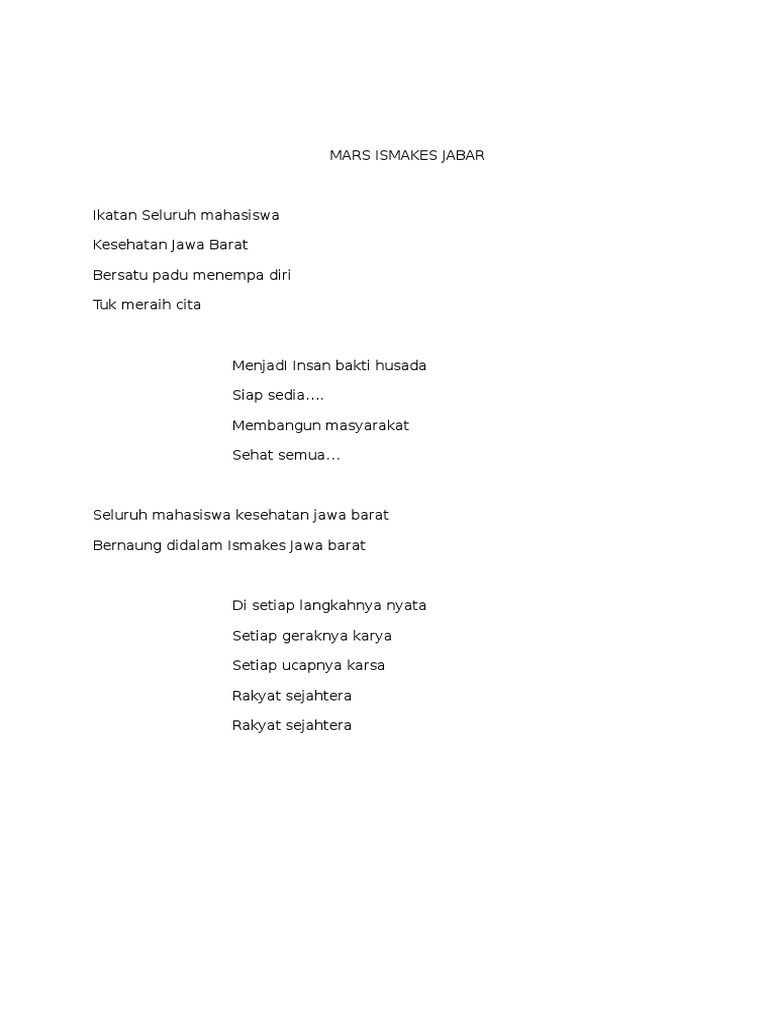 MARS ISMAKES JABAR

Ikatan Seluruh mahasiswa
Kesehatan Jawa Barat
Bersatu padu menempa diri
Tuk meraih cita

Menjadi Insan bakti husada
Siap sedia....
Membangun masyarakat
Sehat semua...

Seluruh mahasiswa kesehatan jawa barat
Bernaung didalam Ismakes Jawa barat

Di setiap langkahnya nyata
Setiap geraknya karya
Setiap ucapnya karsa
Rakyat sejahtera
Rakyat sejahtera